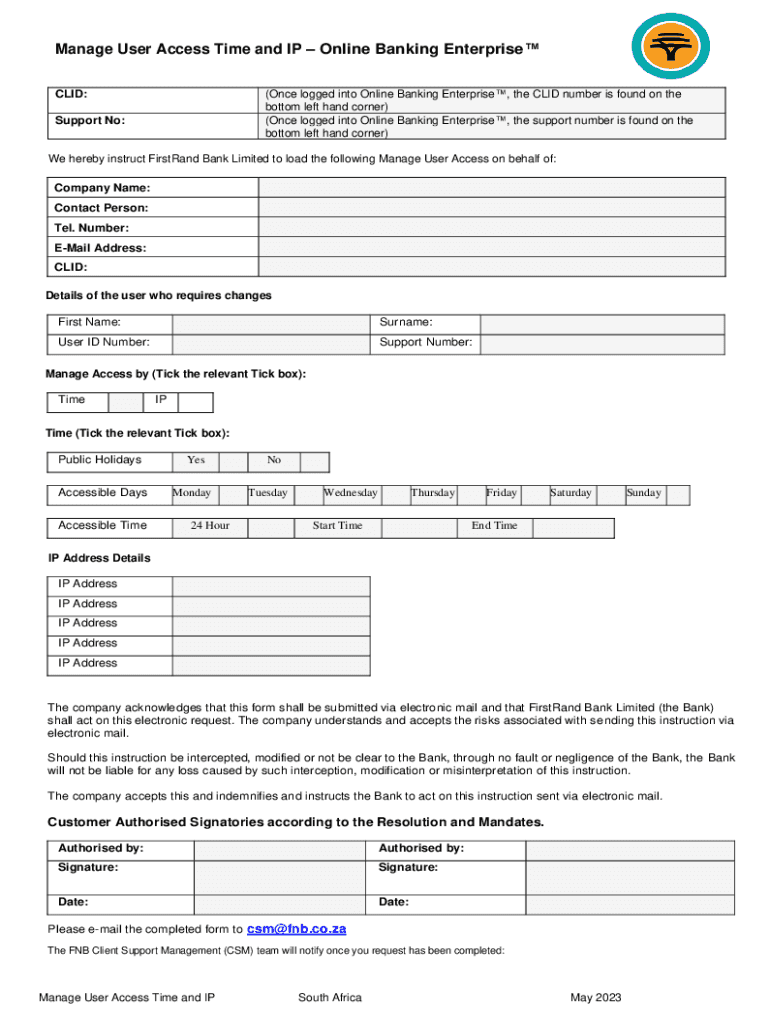 Manage User Access Time and IP – Online Banking Enterprise™

| CLID: | (Once logged into Online Banking Enterprise™, the CLID number is found on the bottom left hand corner) |
|---|---|
| Support No: | (Once logged into Online Banking Enterprise™, the support number is found on the bottom left hand corner) |

We hereby instruct FirstRand Bank Limited to load the following Manage User Access on behalf of:

| Company Name: | |
|---|---|
| Contact Person: | |
| Tel. Number: | |
| E-Mail Address: | |
| CLID: | |

Details of the user who requires changes

| First Name: | | Surname: | |
|---|---|---|---|
| User ID Number: | | Support Number: | |

Manage Access by (Tick the relevant Tick box):

| Time | | IP | |
|---|---|---|---|

Time (Tick the relevant Tick box):

| Public Holidays | Yes | | No | |
|---|---|---|---|---|

| Accessible Days | Monday | | Tuesday | | Wednesday | | Thursday | | Friday | | Saturday | | Sunday | |
|---|---|---|---|---|---|---|---|---|---|---|---|---|---|---|

| Accessible Time | 24 Hour | | Start Time | | End Time | |
|---|---|---|---|---|---|---|

IP Address Details

| IP Address | |
|---|---|
| IP Address | |
| IP Address | |
| IP Address | |
| IP Address | |

The company acknowledges that this form shall be submitted via electronic mail and that FirstRand Bank Limited (the Bank) shall act on this electronic request. The company understands and accepts the risks associated with sending this instruction via electronic mail.

Should this instruction be intercepted, modified or not be clear to the Bank, through no fault or negligence of the Bank, the Bank will not be liable for any loss caused by such interception, modification or misinterpretation of this instruction.

The company accepts this and indemnifies and instructs the Bank to act on this instruction sent via electronic mail.

Customer Authorised Signatories according to the Resolution and Mandates.

| Authorised by: | | Authorised by: | |
|---|---|---|---|
| Signature: | | Signature: | |
| Date: | | Date: | |

Please e-mail the completed form to csm@fnb.co.za

The FNB Client Support Management (CSM) team will notify once you request has been completed:

Manage User Access Time and IP South Africa May 2023